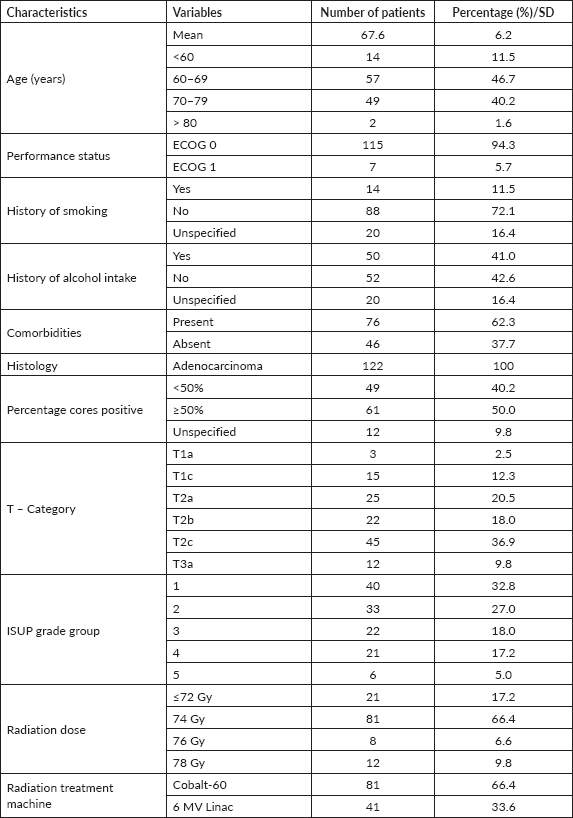 | Characteristics | Variables | Number of patients | Percentage (%)/SD |
|---|---|---|---|
| Age (years) | Mean | 67.6 | 6.2 |
| | <60 | 14 | 11.5 |
| | 60–69 | 57 | 46.7 |
| | 70–79 | 49 | 40.2 |
| | > 80 | 2 | 1.6 |
| Performance status | ECOG 0 | 115 | 94.3 |
| | ECOG 1 | 7 | 5.7 |
| History of smoking | Yes | 14 | 11.5 |
| | No | 88 | 72.1 |
| | Unspecified | 20 | 16.4 |
| History of alcohol intake | Yes | 50 | 41.0 |
| | No | 52 | 42.6 |
| | Unspecified | 20 | 16.4 |
| Comorbidities | Present | 76 | 62.3 |
| | Absent | 46 | 37.7 |
| Histology | Adenocarcinoma | 122 | 100 |
| Percentage cores positive | <50% | 49 | 40.2 |
| | ≥50% | 61 | 50.0 |
| | Unspecified | 12 | 9.8 |
| T – Category | T1a | 3 | 2.5 |
| | T1c | 15 | 12.3 |
| | T2a | 25 | 20.5 |
| | T2b | 22 | 18.0 |
| | T2c | 45 | 36.9 |
| | T3a | 12 | 9.8 |
| ISUP grade group | 1 | 40 | 32.8 |
| | 2 | 33 | 27.0 |
| | 3 | 22 | 18.0 |
| | 4 | 21 | 17.2 |
| | 5 | 6 | 5.0 |
| Radiation dose | ≤72 Gy | 21 | 17.2 |
| | 74 Gy | 81 | 66.4 |
| | 76 Gy | 8 | 6.6 |
| | 78 Gy | 12 | 9.8 |
| Radiation treatment machine | Cobalt-60 | 81 | 66.4 |
| | 6 MV Linac | 41 | 33.6 |